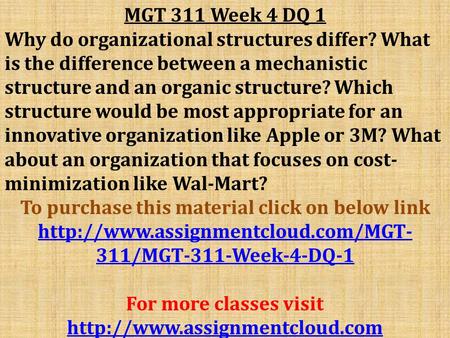 MGT 311 Week 4 DQ 1

Why do organizational structures differ? What is the difference between a mechanistic structure and an organic structure? Which structure would be most appropriate for an innovative organization like Apple or 3M? What about an organization that focuses on cost-minimization like Wal-Mart?

To purchase this material click on below link

http://www.assignmentcloud.com/MGT-311/MGT-311-Week-4-DQ-1

For more classes visit

http://www.assignmentcloud.com